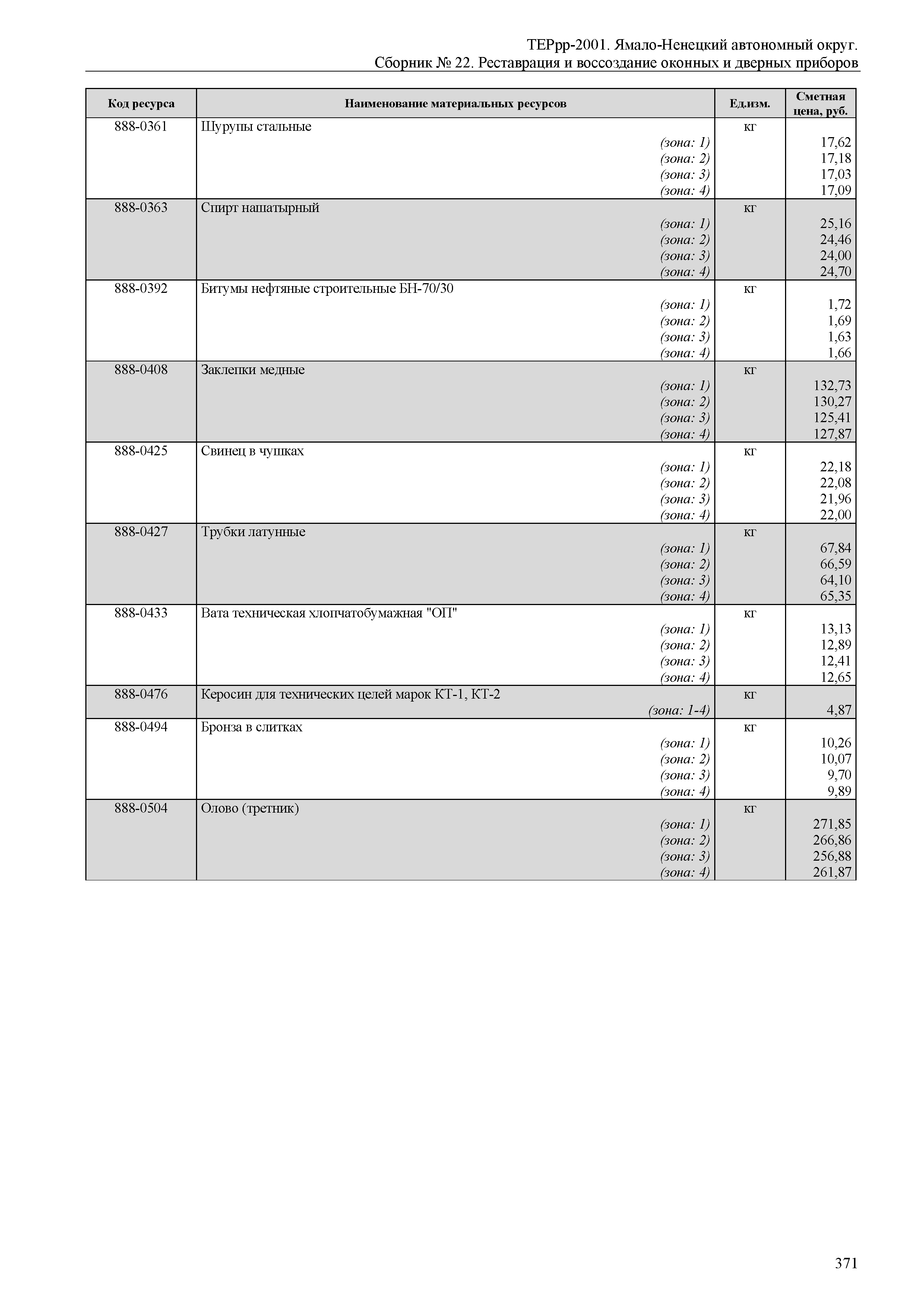 ТЕРрр-2001. Ямало-Ненецкий автономный округ.
Сборник № 22. Реставрация и воссоздание оконных и дверных приборов

| Код ресурса | Наименование материальных ресурсов | Ед.изм. | Сметная цена, руб. |
|---|---|---|---|
| 888-0361 | Шурупы стальные | кг | |
| | (зона: 1) | | 17,62 |
| | (зона: 2) | | 17,18 |
| | (зона: 3) | | 17,03 |
| | (зона: 4) | | 17,09 |
| 888-0363 | Спирт нашатырный | кг | |
| | (зона: 1) | | 25,16 |
| | (зона: 2) | | 24,46 |
| | (зона: 3) | | 24,00 |
| | (зона: 4) | | 24,70 |
| 888-0392 | Битумы нефтяные строительные БН-70/30 | кг | |
| | (зона: 1) | | 1,72 |
| | (зона: 2) | | 1,69 |
| | (зона: 3) | | 1,63 |
| | (зона: 4) | | 1,66 |
| 888-0408 | Заклепки медные | кг | |
| | (зона: 1) | | 132,73 |
| | (зона: 2) | | 130,27 |
| | (зона: 3) | | 125,41 |
| | (зона: 4) | | 127,87 |
| 888-0425 | Свинец в чушках | кг | |
| | (зона: 1) | | 22,18 |
| | (зона: 2) | | 22,08 |
| | (зона: 3) | | 21,96 |
| | (зона: 4) | | 22,00 |
| 888-0427 | Трубки латунные | кг | |
| | (зона: 1) | | 67,84 |
| | (зона: 2) | | 66,59 |
| | (зона: 3) | | 64,10 |
| | (зона: 4) | | 65,35 |
| 888-0433 | Вата техническая хлопчатобумажная "ОП" | кг | |
| | (зона: 1) | | 13,13 |
| | (зона: 2) | | 12,89 |
| | (зона: 3) | | 12,41 |
| | (зона: 4) | | 12,65 |
| 888-0476 | Керосин для технических целей марок КТ-1, КТ-2 | кг | |
| | (зона: 1-4) | | 4,87 |
| 888-0494 | Бронза в слитках | кг | |
| | (зона: 1) | | 10,26 |
| | (зона: 2) | | 10,07 |
| | (зона: 3) | | 9,70 |
| | (зона: 4) | | 9,89 |
| 888-0504 | Олово (третник) | кг | |
| | (зона: 1) | | 271,85 |
| | (зона: 2) | | 266,86 |
| | (зона: 3) | | 256,88 |
| | (зона: 4) | | 261,87 |

371